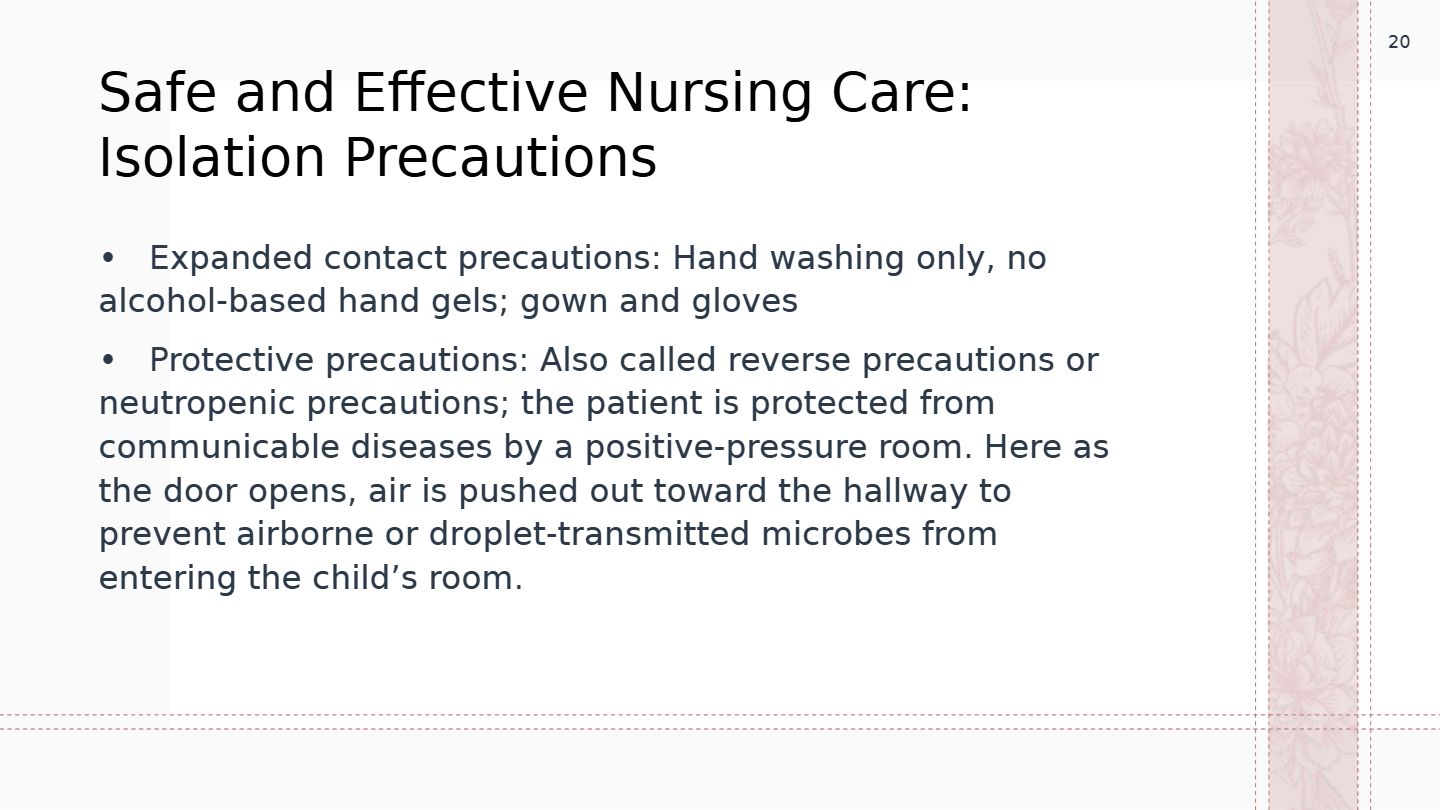 20

Safe and Effective Nursing Care: Isolation Precautions

• Expanded contact precautions: Hand washing only, no alcohol-based hand gels; gown and gloves

• Protective precautions: Also called reverse precautions or neutropenic precautions; the patient is protected from communicable diseases by a positive-pressure room. Here as the door opens, air is pushed out toward the hallway to prevent airborne or droplet-transmitted microbes from entering the child's room.